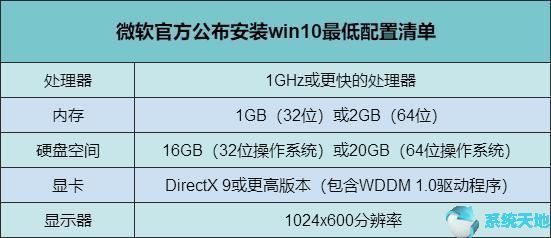 | 微软官方公布安装win10最低配置清单 | |
|---|---|
| 处理器 | 1GHz或更快的处理器 |
| 内存 | 1GB（32位）或2GB（64位） |
| 硬盘空间 | 16GB（32位操作系统）或20GB（64位操作系统） |
| 显卡 | DirectX 9或更高版本（包含WDDM 1.0驱动程序） |
| 显示器 | 1024x600分辨率 |

系统天地